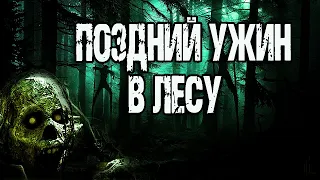 ПОЗДНИЙ УЖИН
В ЛЕСУ